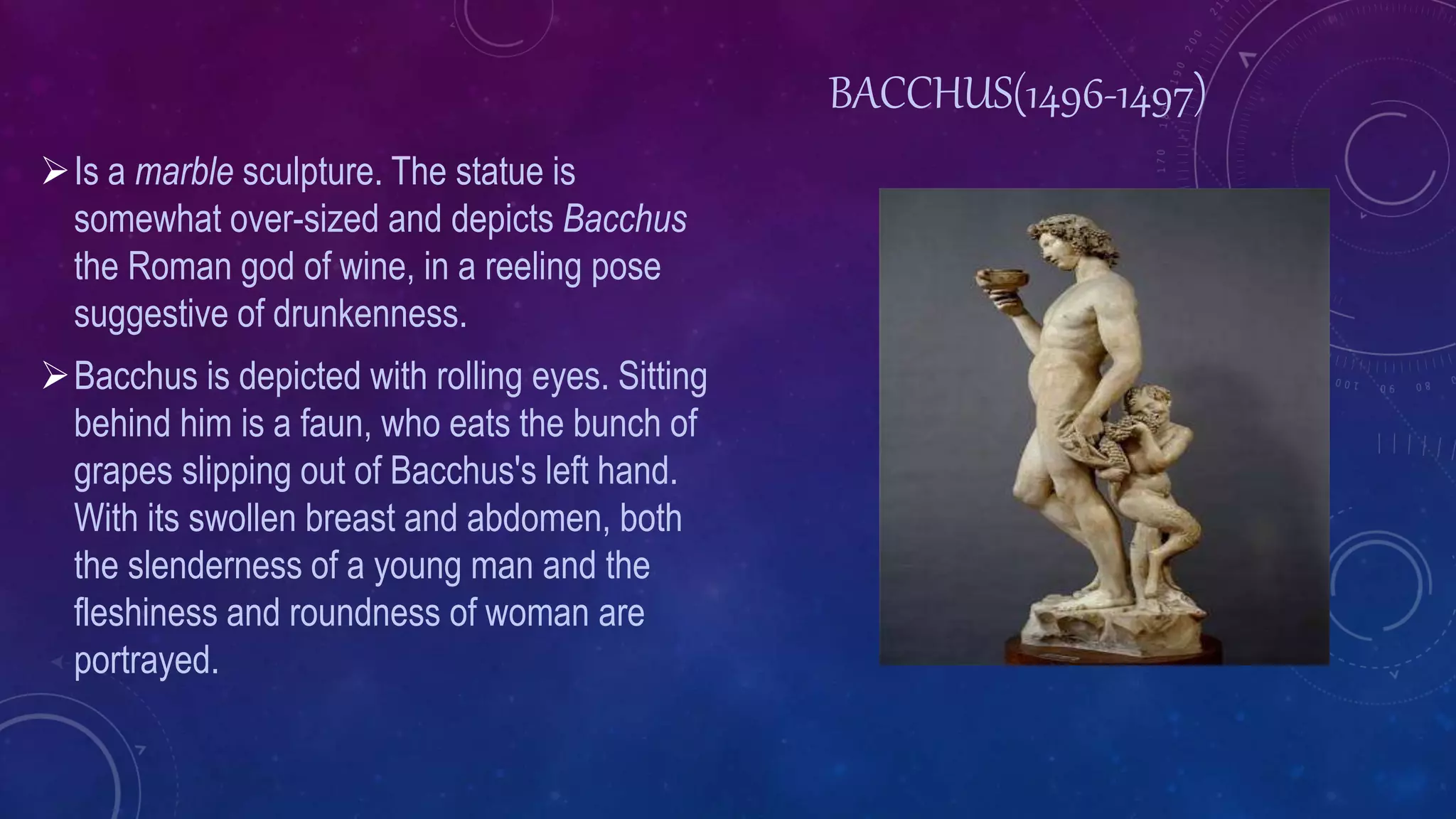 BACCHUS(1496-1497)

➢ Is a marble sculpture. The statue is somewhat over-sized and depicts Bacchus the Roman god of wine, in a reeling pose suggestive of drunkenness.

➢ Bacchus is depicted with rolling eyes. Sitting behind him is a faun, who eats the bunch of grapes slipping out of Bacchus's left hand. With its swollen breast and abdomen, both the slenderness of a young man and the fleshiness and roundness of woman are portrayed.